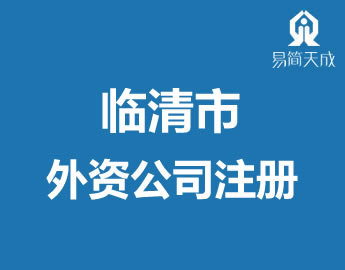 易简天成

临清市
外资公司注册